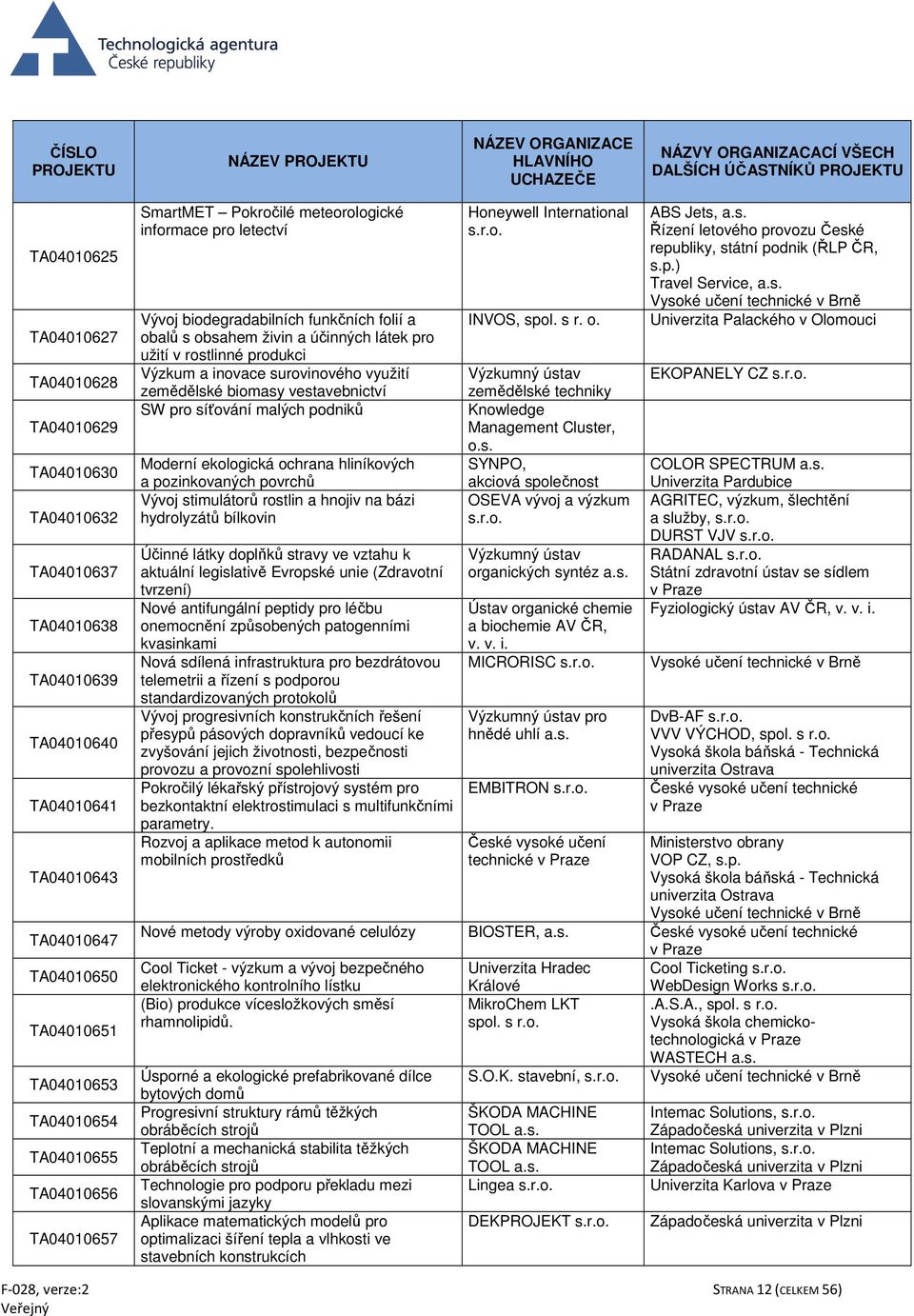 Technologická agentura
České republiky

| ČÍSLO PROJEKTU | NÁZEV PROJEKTU | NÁZEV ORGANIZACE HLAVNÍHO UCHAZEČE | NÁZVY ORGANIZACACÍ VŠECH DALŠÍCH ÚČASTNÍKŮ PROJEKTU |
|---|---|---|---|
| TA04010625 | SmartMET – Pokročilé meteorologické informace pro letectví | Honeywell International s.r.o. | ABS Jets, a.s. Řízení letového provozu České republiky, státní podnik (ŘLP ČR, s.p.) Travel Service, a.s. Vysoké učení technické v Brně |
| TA04010627 | Vývoj biodegradabilních funkčních folií a obalů s obsahem živin a účinných látek pro užití v rostlinné produkci | INVOS, spol. s r. o. | Univerzita Palackého v Olomouci |
| TA04010628 | Výzkum a inovace surovinového využití zemědělské biomasy vestavebnictví | Výzkumný ústav zemědělské techniky | EKOPANELY CZ s.r.o. |
| TA04010629 | SW pro síťování malých podniků | Knowledge Management Cluster, o.s. | |
| TA04010630 | Moderní ekologická ochrana hliníkových a pozinkovaných povrchů | SYNPO, akciová společnost | COLOR SPECTRUM a.s. Univerzita Pardubice |
| TA04010632 | Vývoj stimulátorů rostlin a hnojiv na bázi hydrolyzátů bílkovin | OSEVA vývoj a výzkum s.r.o. | AGRITEC, výzkum, šlechtění a služby, s.r.o. DURST VJV s.r.o. |
| TA04010637 | Účinné látky doplňků stravy ve vztahu k aktuální legislativě Evropské unie (Zdravotní tvrzení) | Výzkumný ústav organických syntéz a.s. | RADANAL s.r.o. Státní zdravotní ústav se sídlem v Praze |
| TA04010638 | Nové antifungální peptidy pro léčbu onemocnění způsobených patogenními kvasinkami | Ústav organické chemie a biochemie AV ČR, v. v. i. | Fyziologický ústav AV ČR, v. v. i. |
| TA04010639 | Nová sdílená infrastruktura pro bezdrátovou telemetrii a řízení s podporou standardizovaných protokolů | MICRORISC s.r.o. | Vysoké učení technické v Brně |
| TA04010640 | Vývoj progresivních konstrukčních řešení přesypů pásových dopravníků vedoucí ke zvyšování jejich životnosti, bezpečnosti provozu a provozní spolehlivosti | Výzkumný ústav pro hnědé uhlí a.s. | DvB-AF s.r.o. VVV VÝCHOD, spol. s r.o. Vysoká škola báňská - Technická univerzita Ostrava |
| TA04010641 | Pokročilý lékařský přístrojový systém pro bezkontaktní elektrostimulaci s multifunkčními parametry. | EMBITRON s.r.o. | České vysoké učení technické v Praze |
| TA04010643 | Rozvoj a aplikace metod k autonomii mobilních prostředků | České vysoké učení technické v Praze | Ministerstvo obrany VOP CZ, s.p. Vysoká škola báňská - Technická univerzita Ostrava Vysoké učení technické v Brně |
| TA04010647 | Nové metody výroby oxidované celulózy | BIOSTER, a.s. | České vysoké učení technické v Praze |
| TA04010650 | Cool Ticket - výzkum a vývoj bezpečného elektronického kontrolního lístku | Univerzita Hradec Králové | Cool Ticketing s.r.o. WebDesign Works s.r.o. |
| TA04010651 | (Bio) produkce vícesložkových směsí rhamnolipidů. | MikroChem LKT spol. s r.o. | .A.S.A., spol. s r.o. Vysoká škola chemicko-technologická v Praze WASTECH a.s. |
| TA04010653 | Úsporné a ekologické prefabrikované dílce bytových domů | S.O.K. stavební, s.r.o. | Vysoké učení technické v Brně |
| TA04010654 | Progresivní struktury rámů těžkých obráběcích strojů | ŠKODA MACHINE TOOL a.s. | Intemac Solutions, s.r.o. Západočeská univerzita v Plzni |
| TA04010655 | Teplotní a mechanická stabilita těžkých obráběcích strojů | ŠKODA MACHINE TOOL a.s. | Intemac Solutions, s.r.o. Západočeská univerzita v Plzni |
| TA04010656 | Technologie pro podporu překladu mezi slovanskými jazyky | Lingea s.r.o. | Univerzita Karlova v Praze |
| TA04010657 | Aplikace matematických modelů pro optimalizaci šíření tepla a vlhkosti ve stavebních konstrukcích | DEKPROJEKT s.r.o. | Západočeská univerzita v Plzni |

F-028, verze:2
Veřejný

STRANA 12 (CELKEM 56)